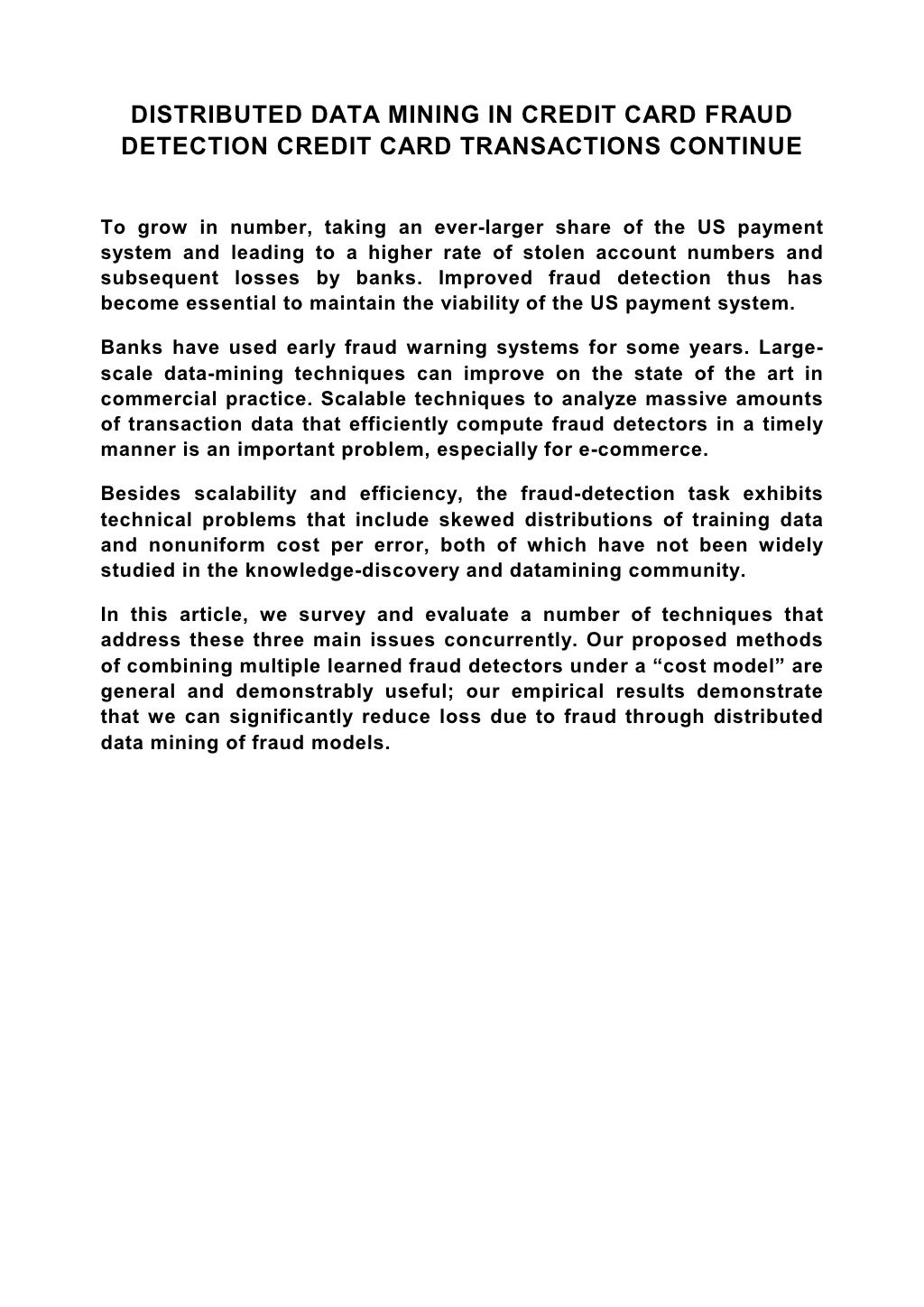 DISTRIBUTED DATA MINING IN CREDIT CARD FRAUD DETECTION CREDIT CARD TRANSACTIONS CONTINUE

To grow in number, taking an ever-larger share of the US payment system and leading to a higher rate of stolen account numbers and subsequent losses by banks. Improved fraud detection thus has become essential to maintain the viability of the US payment system.

Banks have used early fraud warning systems for some years. Large-scale data-mining techniques can improve on the state of the art in commercial practice. Scalable techniques to analyze massive amounts of transaction data that efficiently compute fraud detectors in a timely manner is an important problem, especially for e-commerce.

Besides scalability and efficiency, the fraud-detection task exhibits technical problems that include skewed distributions of training data and nonuniform cost per error, both of which have not been widely studied in the knowledge-discovery and datamining community.

In this article, we survey and evaluate a number of techniques that address these three main issues concurrently. Our proposed methods of combining multiple learned fraud detectors under a “cost model” are general and demonstrably useful; our empirical results demonstrate that we can significantly reduce loss due to fraud through distributed data mining of fraud models.